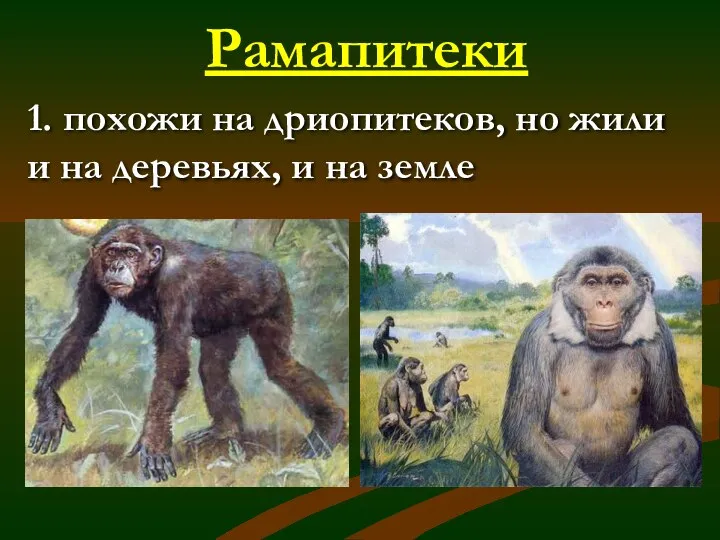 Рамапитеки

1. похожи на дриопитеков, но жили и на деревьях, и на земле